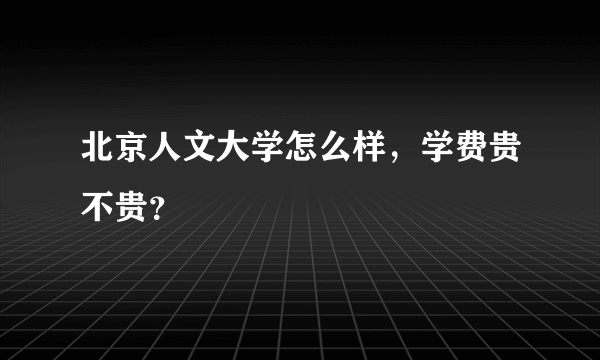 北京人文大学怎么样，学费贵不贵？